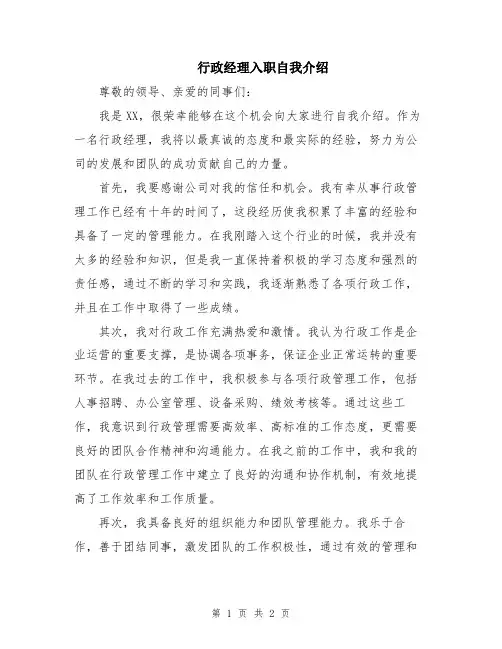 行政经理入职自我介绍

尊敬的领导、亲爱的同事们：

我是XX，很荣幸能够在这个机会向大家进行自我介绍。作为一名行政经理，我将以最真诚的态度和最实际的经验，努力为公司的发展和团队的成功贡献自己的力量。

首先，我要感谢公司对我的信任和机会。我有幸从事行政管理工作已经有十年的时间了，这段经历使我积累了丰富的经验和具备了一定的管理能力。在我刚踏入这个行业的时候，我并没有太多的经验和知识，但是我一直保持着积极的学习态度和强烈的责任感，通过不断的学习和实践，我逐渐熟悉了各项行政工作，并且在工作中取得了一些成绩。

其次，我对行政工作充满热爱和激情。我认为行政工作是企业运营的重要支撑，是协调各项事务，保证企业正常运转的重要环节。在我过去的工作中，我积极参与各项行政管理工作，包括人事招聘、办公室管理、设备采购、绩效考核等。通过这些工作，我意识到行政管理需要高效率、高标准的工作态度，更需要良好的团队合作精神和沟通能力。在我之前的工作中，我和我的团队在行政管理工作中建立了良好的沟通和协作机制，有效地提高了工作效率和工作质量。

再次，我具备良好的组织能力和团队管理能力。我乐于合作，善于团结同事，激发团队的工作积极性，通过有效的管理和

第 1 页 共 2 页